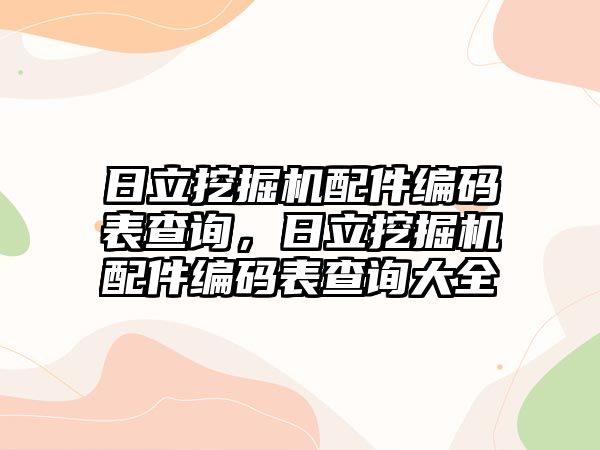 日立挖掘机配件编码表查询，日立挖掘机配件编码表查询大全